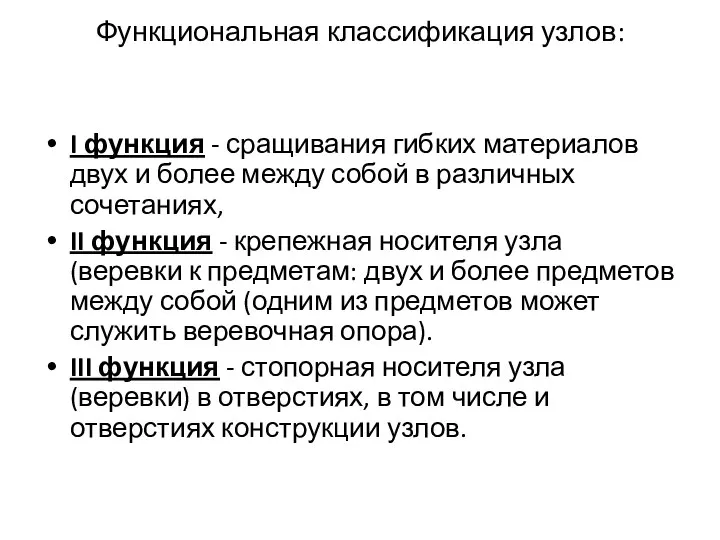 Функциональная классификация узлов:

• I функция - сращивания гибких материалов двух и более между собой в различных сочетаниях,
• II функция - крепежная носителя узла (веревки к предметам: двух и более предметов между собой (одним из предметов может служить веревочная опора).
• III функция - стопорная носителя узла (веревки) в отверстиях, в том числе и отверстиях конструкции узлов.